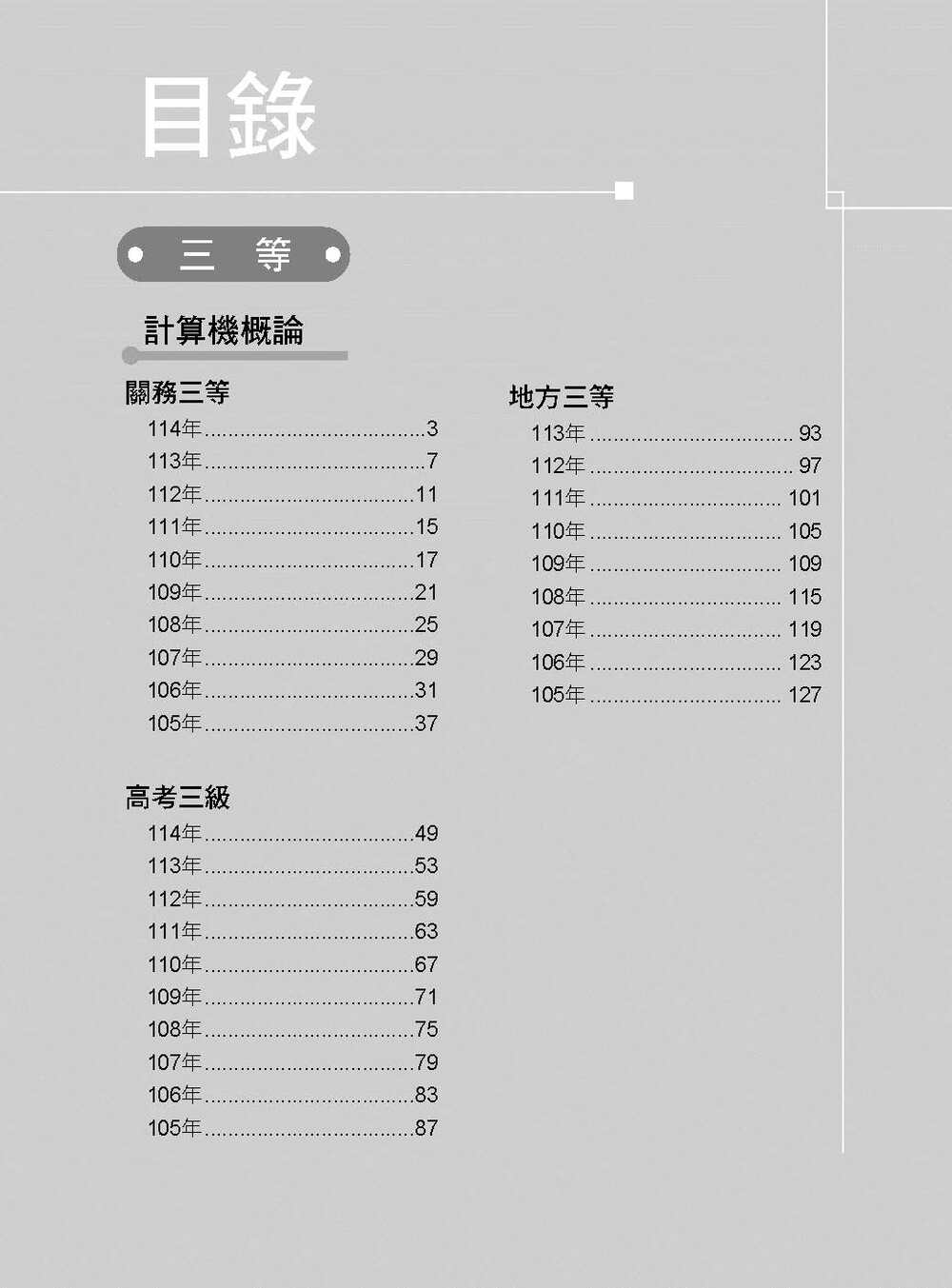 目錄

三 等

計算機概論

關務三等

114年 3
113年 7
112年 11
111年 15
110年 17
109年 21
108年 25
107年 29
106年 31
105年 37

高考三級

114年 49
113年 53
112年 59
111年 63
110年 67
109年 71
108年 75
107年 79
106年 83
105年 87

地方三等

113年 93
112年 97
111年 101
110年 105
109年 109
108年 115
107年 119
106年 123
105年 127